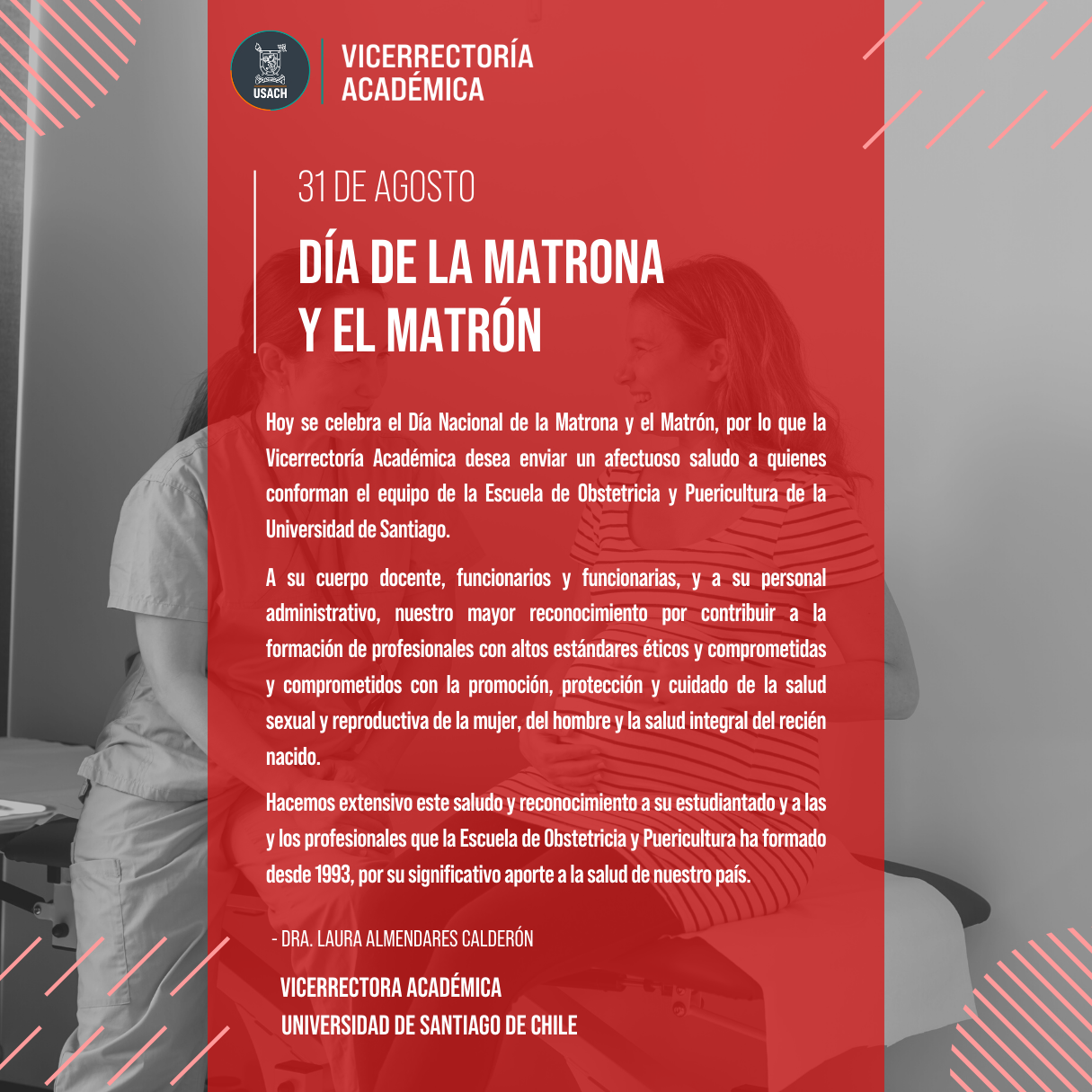 USACH

VICERRECTORÍA
ACADÉMICA

31 DE AGOSTO

DÍA DE LA MATRONA
Y EL MATRÓN

Hoy se celebra el Día Nacional de la Matrona y el Matrón, por lo que la Vicerrectoría Académica desea enviar un afectuoso saludo a quienes conforman el equipo de la Escuela de Obstetricia y Puericultura de la Universidad de Santiago.

A su cuerpo docente, funcionarios y funcionarias, y a su personal administrativo, nuestro mayor reconocimiento por contribuir a la formación de profesionales con altos estándares éticos y comprometidas y comprometidos con la promoción, protección y cuidado de la salud sexual y reproductiva de la mujer, del hombre y la salud integral del recién nacido.

Hacemos extensivo este saludo y reconocimiento a su estudiantado y a las y los profesionales que la Escuela de Obstetricia y Puericultura ha formado desde 1993, por su significativo aporte a la salud de nuestro país.

- DRA. LAURA ALMENDARES CALDERÓN

VICERRECTORA ACADÉMICA
UNIVERSIDAD DE SANTIAGO DE CHILE